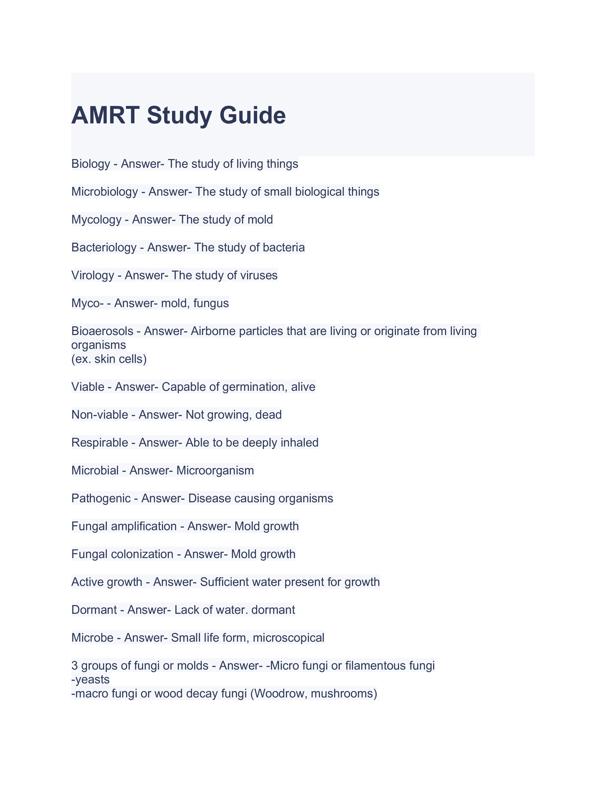 AMRT Study Guide

Biology - Answer- The study of living things

Microbiology - Answer- The study of small biological things

Mycology - Answer- The study of mold

Bacteriology - Answer- The study of bacteria

Virology - Answer- The study of viruses

Myco- - Answer- mold, fungus

Bioaerosols - Answer- Airborne particles that are living or originate from living organisms
(ex. skin cells)

Viable - Answer- Capable of germination, alive

Non-viable - Answer- Not growing, dead

Respirable - Answer- Able to be deeply inhaled

Microbial - Answer- Microorganism

Pathogenic - Answer- Disease causing organisms

Fungal amplification - Answer- Mold growth

Fungal colonization - Answer- Mold growth

Active growth - Answer- Sufficient water present for growth

Dormant - Answer- Lack of water. dormant

Microbe - Answer- Small life form, microscopical

3 groups of fungi or molds - Answer- -Micro fungi or filamentous fungi
-yeasts
-macro fungi or wood decay fungi (Woodrow, mushrooms)